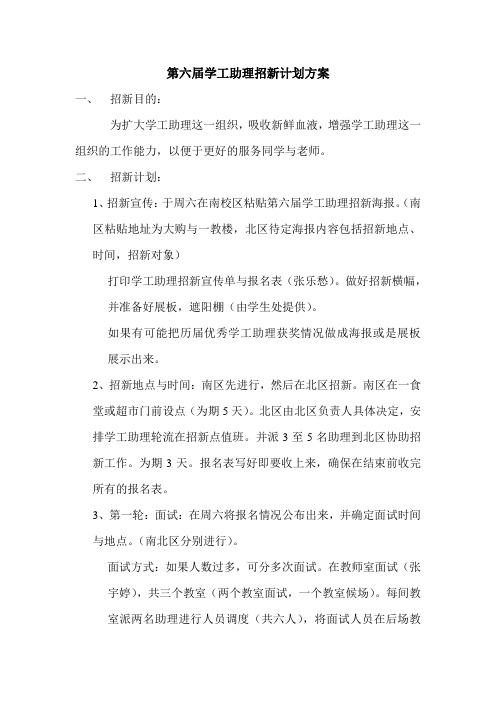 第六届学工助理招新计划方案

一、 招新目的：

为扩大学工助理这一组织，吸收新鲜血液，增强学工助理这一组织的工作能力，以便于更好的服务同学与老师。

二、 招新计划：

1、招新宣传：于周六在南校区粘贴第六届学工助理招新海报。(南区粘贴地址为大购与一教楼，北区待定海报内容包括招新地点、时间，招新对象)

打印学工助理招新宣传单与报名表（张乐愁）。做好招新横幅，并准备好展板，遮阳棚（由学生处提供）。

如果有可能把历届优秀学工助理获奖情况做成海报或是展板展示出来。

2、招新地点与时间：南区先进行，然后在北区招新。南区在一食堂或超市门前设点（为期 5 天）。北区由北区负责人具体决定，安排学工助理轮流在招新点值班。并派 3 至 5 名助理到北区协助招新工作。为期 3 天。报名表写好即要收上来，确保在结束前收完所有的报名表。

3、第一轮：面试：在周六将报名情况公布出来，并确定面试时间与地点。(南北区分别进行)。

面试方式：如果人数过多，可分多次面试。在教师室面试（张宇婷），共三个教室（两个教室面试，一个教室候场）。每间教室派两名助理进行人员调度（共六人），将面试人员在后场教